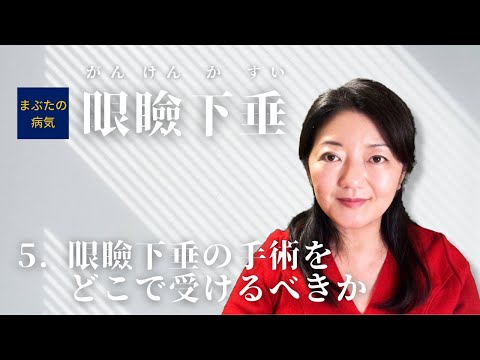 まぶたの病気

がんけんかすい
眼瞼下垂

5. 眼瞼下垂の手術をどこで受けるべきか